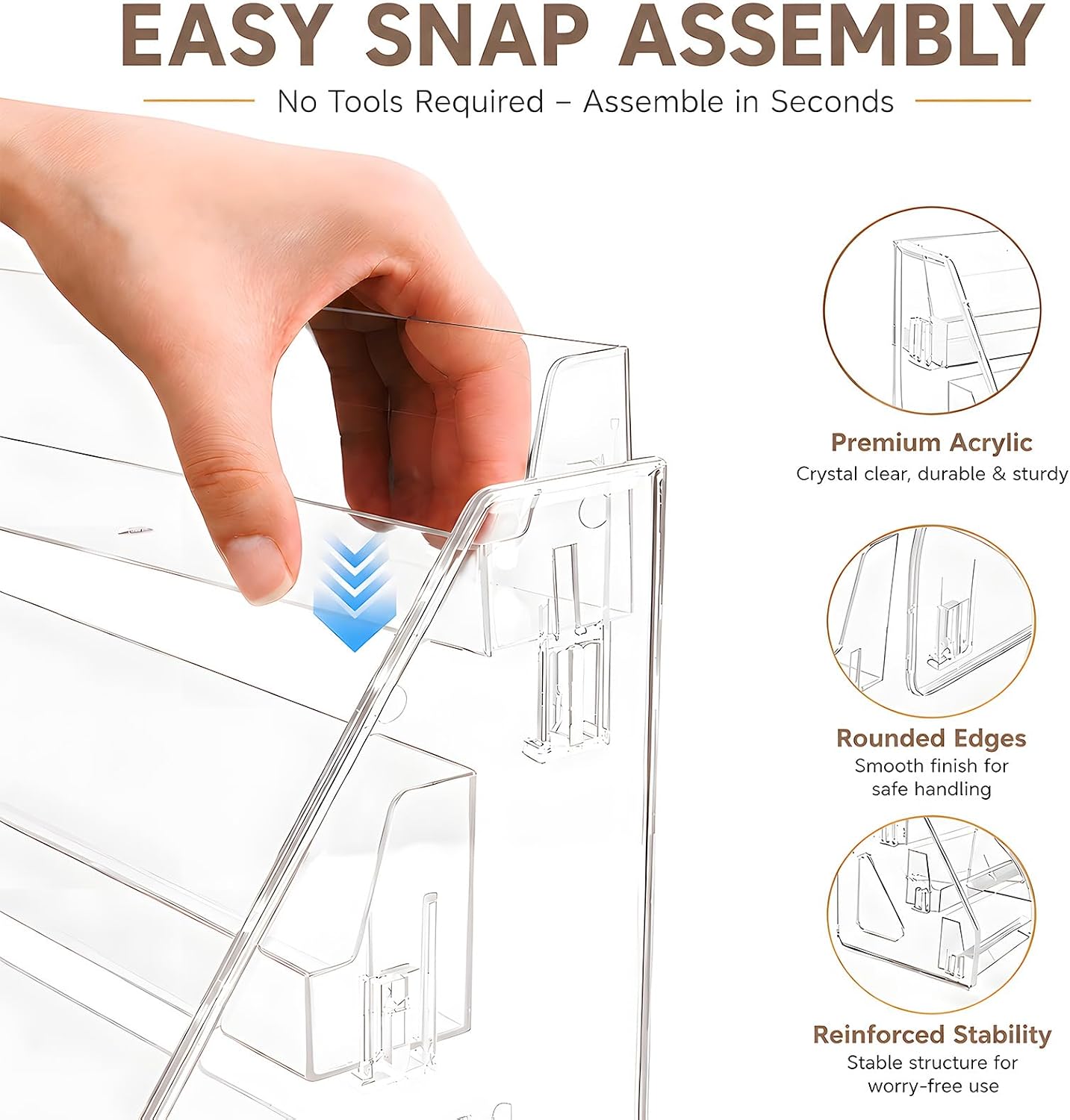 EASY SNAP ASSEMBLY

No Tools Required – Assemble in Seconds

Premium Acrylic
Crystal clear, durable & sturdy

Rounded Edges
Smooth finish for safe handling

Reinforced Stability
Stable structure for worry-free use